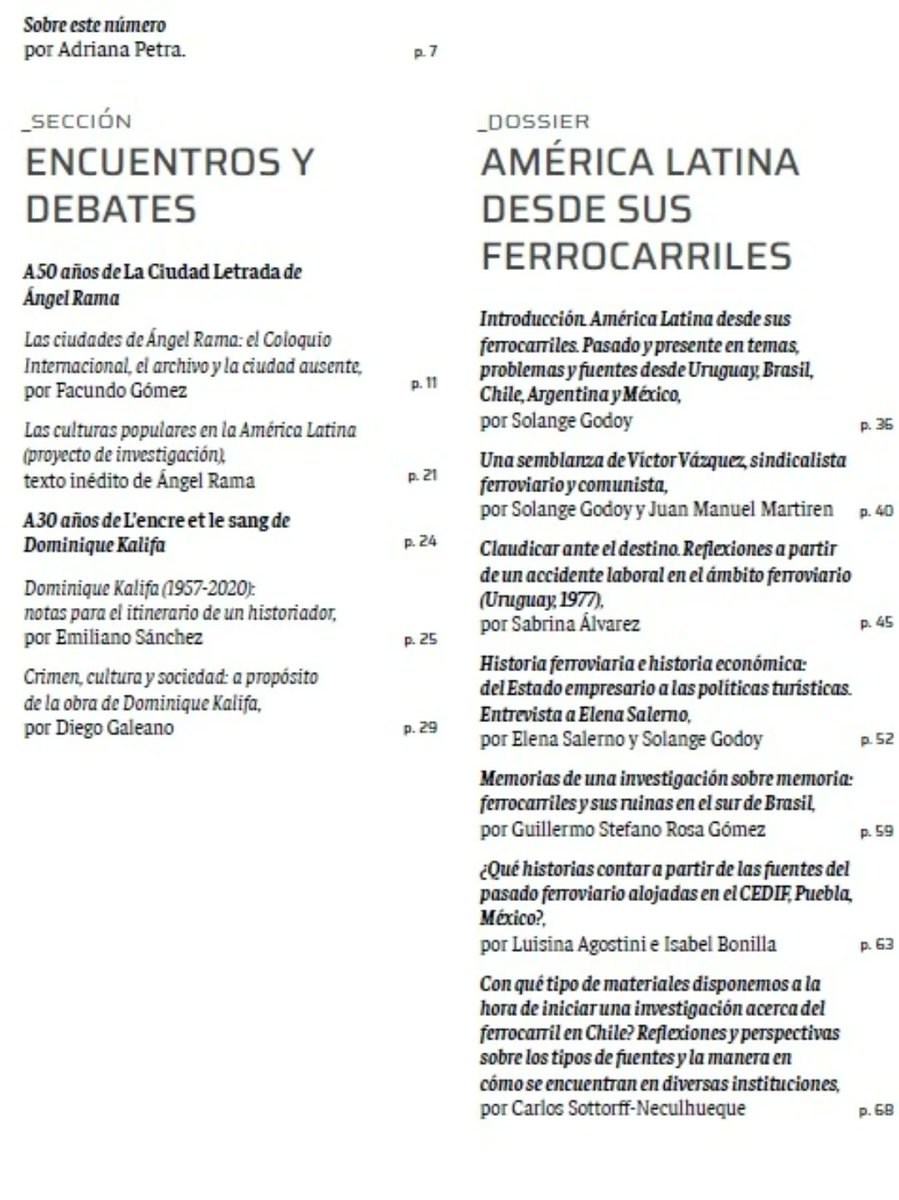 Sobre este número
por Adriana Petra. p. 7

_SECCIÓN
ENCUENTROS Y DEBATES

A 50 años de La Ciudad Letrada de Ángel Rama

Las ciudades de Ángel Rama: el Coloquio Internacional, el archivo y la ciudad ausente, por Facundo Gómez p. 11

Las culturas populares en la América Latina (proyecto de investigación), texto inédito de Ángel Rama p. 21

A 30 años de L'encre et le sang de Dominique Kalifa p. 24

Dominique Kalifa (1957-2020): notas para el itinerario de un historiador, por Emiliano Sánchez p. 25

Crimen, cultura y sociedad: a propósito de la obra de Dominique Kalifa, por Diego Galeano p. 29

_DOSSIER
AMÉRICA LATINA DESDE SUS FERROCARRILES

Introducción. América Latina desde sus ferrocarriles. Pasado y presente en temas, problemas y fuentes desde Uruguay, Brasil, Chile, Argentina y México, por Solange Godoy p. 36

Una semblanza de Víctor Vázquez, sindicalista ferroviario y comunista, por Solange Godoy y Juan Manuel Martiren p. 40

Claudicar ante el destino. Reflexiones a partir de un accidente laboral en el ámbito ferroviario (Uruguay, 1977), por Sabrina Álvarez p. 45

Historia ferroviaria e historia económica: del Estado empresario a las políticas turísticas. Entrevista a Elena Salerno, por Elena Salerno y Solange Godoy p. 52

Memorias de una investigación sobre memoria: ferrocarriles y sus ruinas en el sur de Brasil, por Guillermo Stefano Rosa Gómez p. 59

¿Qué historias contar a partir de las fuentes del pasado ferroviario alojadas en el CEDIF, Puebla, México?, por Luisina Agostini e Isabel Bonilla p. 63

Con qué tipo de materiales disponemos a la hora de iniciar una investigación acerca del ferrocarril en Chile? Reflexiones y perspectivas sobre los tipos de fuentes y la manera en cómo se encuentran en diversas instituciones, por Carlos Sottorff-Neculhueque p. 68